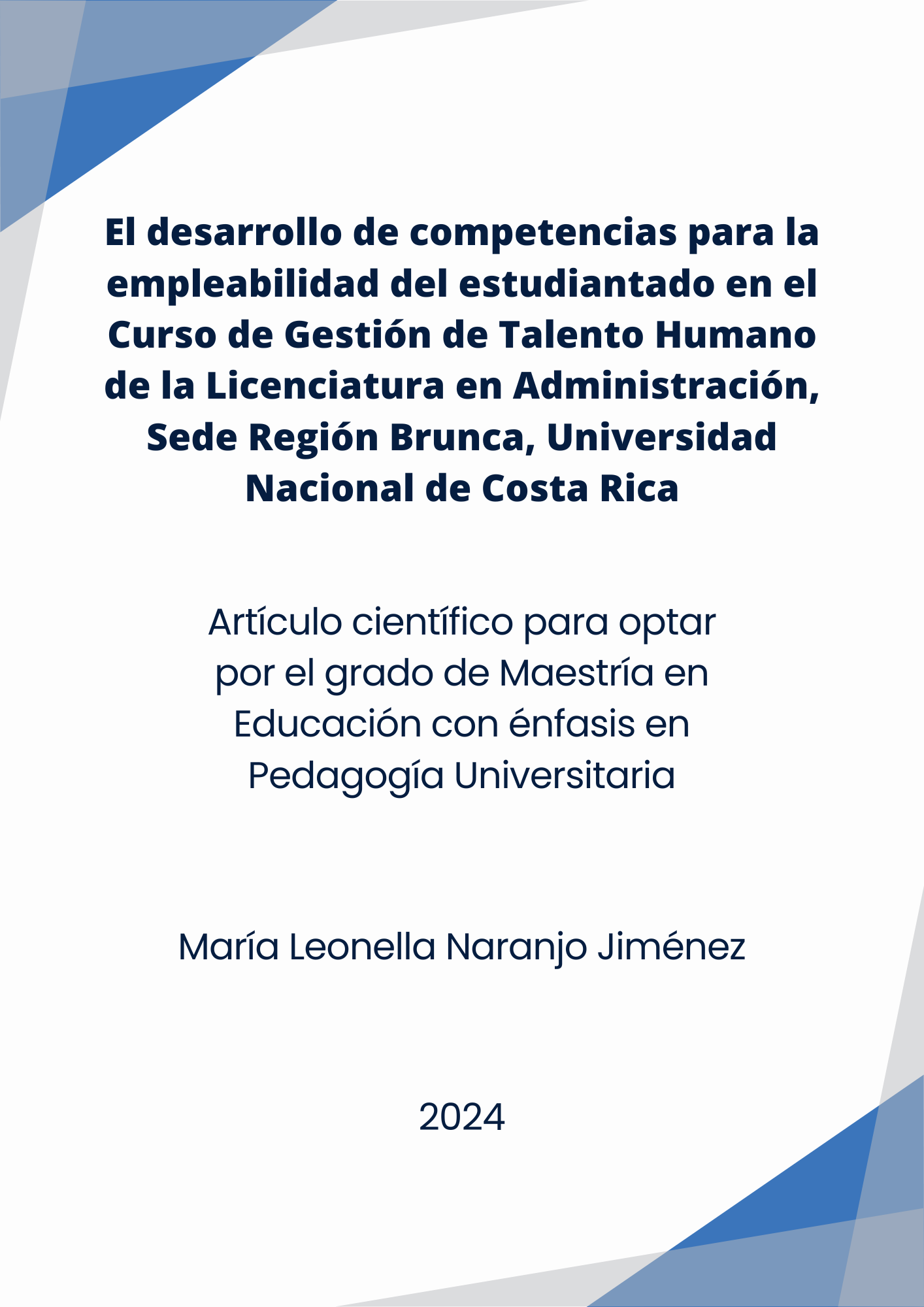 El desarrollo de competencias para la empleabilidad del estudiantado en el Curso de Gestión de Talento Humano de la Licenciatura en Administración, Sede Región Brunca, Universidad Nacional de Costa Rica

Artículo científico para optar por el grado de Maestría en Educación con énfasis en Pedagogía Universitaria

María Leonella Naranjo Jiménez

2024